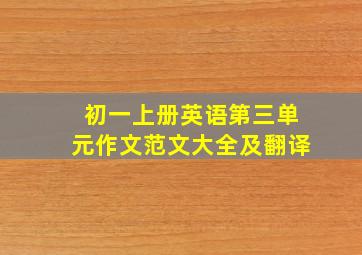 初一上册英语第三单元作文范文大全及翻译